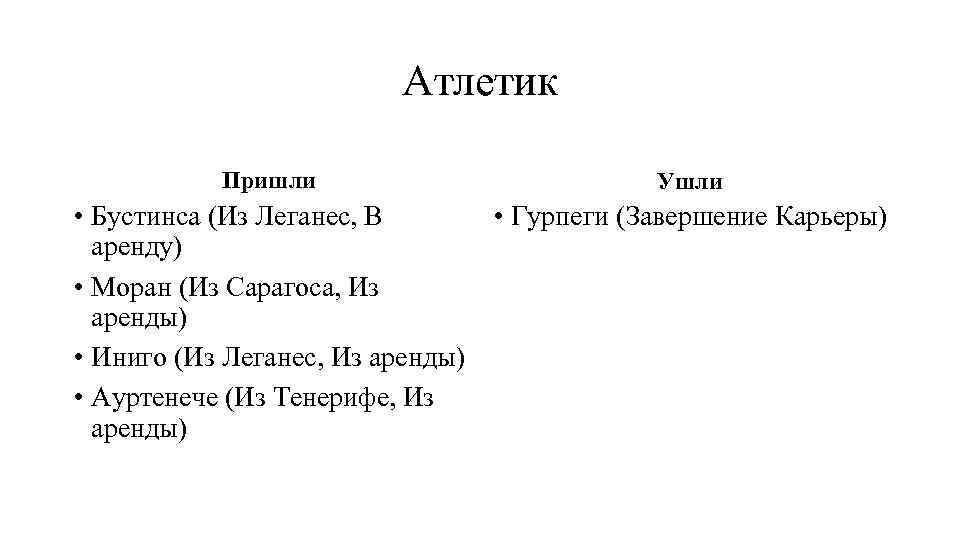 Атлетик

Пришли

• Бустинса (Из Леганес, В аренду)
• Моран (Из Сарагоса, Из аренды)
• Иниго (Из Леганес, Из аренды)
• Ауртенече (Из Тенерифе, Из аренды)

Ушли

• Гурпеги (Завершение Карьеры)